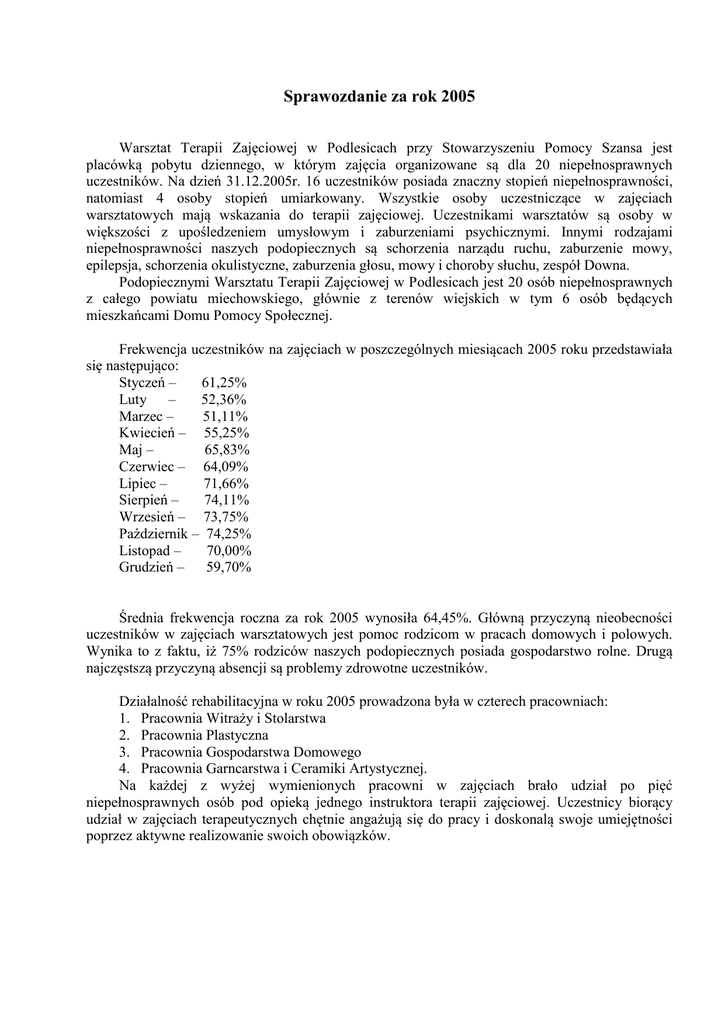 Sprawozdanie za rok 2005

Warsztat Terapii Zajęciowej w Podlesicach przy Stowarzyszeniu Pomocy Szansa jest placówką pobytu dziennego, w którym zajęcia organizowane są dla 20 niepełnosprawnych uczestników. Na dzień 31.12.2005r. 16 uczestników posiada znaczny stopień niepełnosprawności, natomiast 4 osoby stopień umiarkowany. Wszystkie osoby uczestniczące w zajęciach warsztatowych mają wskazania do terapii zajęciowej. Uczestnikami warsztatów są osoby w większości z upośledzeniem umysłowym i zaburzeniami psychicznymi. Innymi rodzajami niepełnosprawności naszych podopiecznych są schorzenia narządu ruchu, zaburzenie mowy, epilepsja, schorzenia okulistyczne, zaburzenia głosu, mowy i choroby słuchu, zespół Downa.

Podopiecznymi Warsztatu Terapii Zajęciowej w Podlesicach jest 20 osób niepełnosprawnych z całego powiatu miechowskiego, głównie z terenów wiejskich w tym 6 osób będących mieszkańcami Domu Pomocy Społecznej.

Frekwencja uczestników na zajęciach w poszczególnych miesiącach 2005 roku przedstawiała się następująco:
Styczeń – 61,25%
Luty – 52,36%
Marzec – 51,11%
Kwiecień – 55,25%
Maj – 65,83%
Czerwiec – 64,09%
Lipiec – 71,66%
Sierpień – 74,11%
Wrzesień – 73,75%
Październik – 74,25%
Listopad – 70,00%
Grudzień – 59,70%

Średnia frekwencja roczna za rok 2005 wynosiła 64,45%. Główną przyczyną nieobecności uczestników w zajęciach warsztatowych jest pomoc rodzicom w pracach domowych i polowych. Wynika to z faktu, iż 75% rodziców naszych podopiecznych posiada gospodarstwo rolne. Drugą najczęstszą przyczyną absencji są problemy zdrowotne uczestników.

Działalność rehabilitacyjna w roku 2005 prowadzona była w czterech pracowniach:
1. Pracownia Witraży i Stolarstwa
2. Pracownia Plastyczna
3. Pracownia Gospodarstwa Domowego
4. Pracownia Garncarstwa i Ceramiki Artystycznej.

Na każdej z wyżej wymienionych pracowni w zajęciach brało udział po pięć niepełnosprawnych osób pod opieką jednego instruktora terapii zajęciowej. Uczestnicy biorący udział w zajęciach terapeutycznych chętnie angażują się do pracy i doskonalą swoje umiejętności poprzez aktywne realizowanie swoich obowiązków.